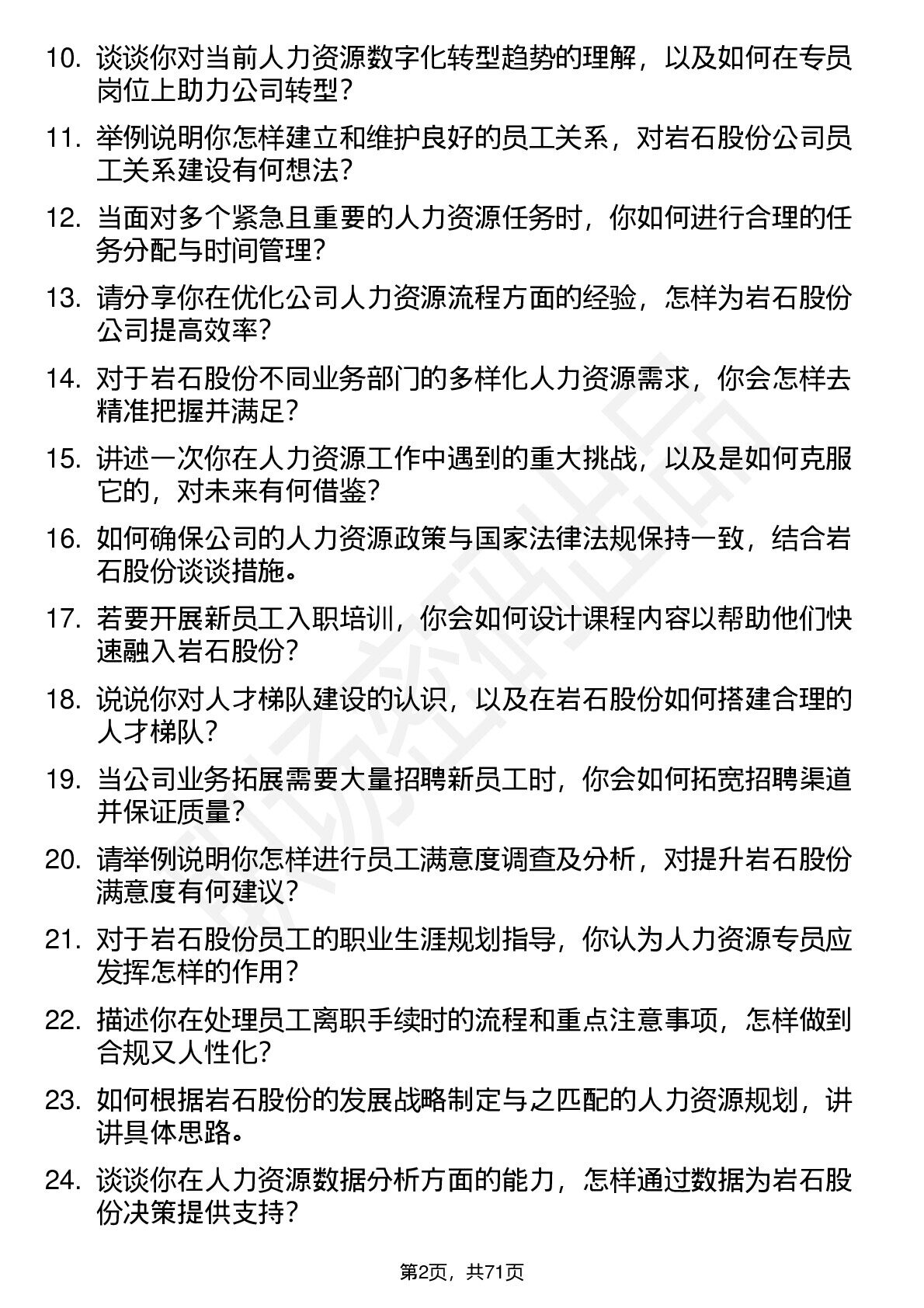 10. 谈谈你对当前人力资源数字化转型趋势的理解，以及如何在专员岗位上助力公司转型？

11. 举例说明你怎样建立和维护良好的员工关系，对岩石股份公司员工关系建设有何想法？

12. 当面对多个紧急且重要的人力资源任务时，你如何进行合理的任务分配与时间管理？

13. 请分享你在优化公司人力资源流程方面的经验，怎样为岩石股份公司提高效率？

14. 对于岩石股份不同业务部门的多样化人力资源需求，你会怎样去精准把握并满足？

15. 讲述一次你在人力资源工作中遇到的重大挑战，以及是如何克服它的，对未来有何借鉴？

16. 如何确保公司的人力资源政策与国家法律法规保持一致，结合岩石股份谈谈措施。

17. 若要开展新员工入职培训，你会如何设计课程内容以帮助他们快速融入岩石股份？

18. 说说你对人才梯队建设的认识，以及在岩石股份如何搭建合理的人才梯队？

19. 当公司业务拓展需要大量招聘新员工时，你会如何拓宽招聘渠道并保证质量？

20. 请举例说明你怎样进行员工满意度调查及分析，对提升岩石股份满意度有何建议？

21. 对于岩石股份员工的职业生涯规划指导，你认为人力资源专员应发挥怎样的作用？

22. 描述你在处理员工离职手续时的流程和重点注意事项，怎样做到合规又人性化？

23. 如何根据岩石股份的发展战略制定与之匹配的人力资源规划，讲讲具体思路。

24. 谈谈你在人力资源数据分析方面的能力，怎样通过数据为岩石股份决策提供支持？

第2页，共71页